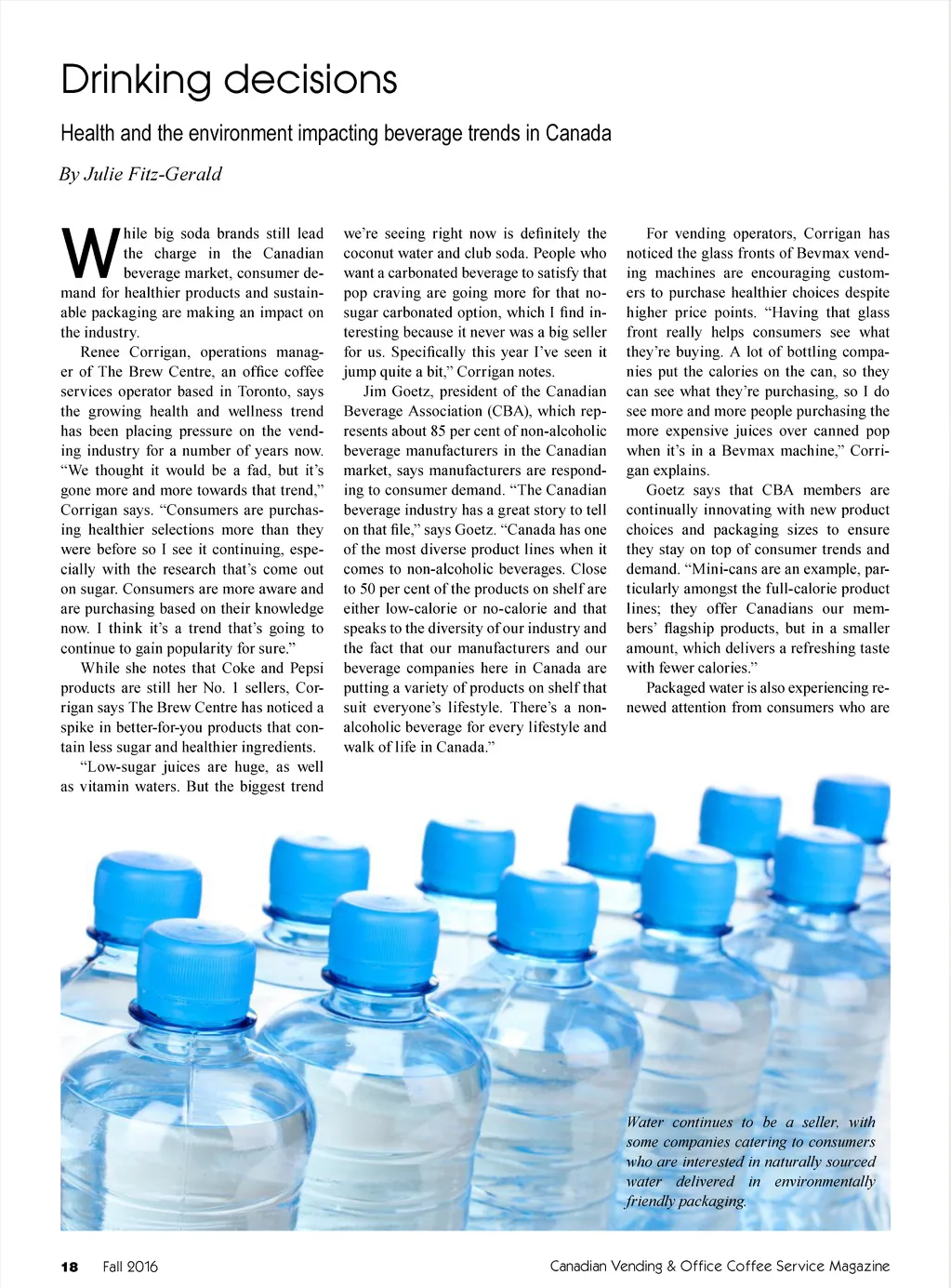 Drinking decisions

Health and the environment impacting beverage trends in Canada

By Julie Fitz-Gerald

While big soda brands still lead the charge in the Canadian beverage market, consumer demand for healthier products and sustainable packaging are making an impact on the industry.

Renee Corrigan, operations manager of The Brew Centre, an office coffee services operator based in Toronto, says the growing health and wellness trend has been placing pressure on the vending industry for a number of years now. "We thought it would be a fad, but it's gone more and more towards that trend," Corrigan says. "Consumers are purchasing healthier selections more than they were before so I see it continuing, especially with the research that's come out on sugar. Consumers are more aware and are purchasing based on their knowledge now. I think it's a trend that's going to continue to gain popularity for sure."

While she notes that Coke and Pepsi products are still her No. 1 sellers, Corrigan says The Brew Centre has noticed a spike in better-for-you products that contain less sugar and healthier ingredients.

"Low-sugar juices are huge, as well as vitamin waters. But the biggest trend we're seeing right now is definitely the coconut water and club soda. People who want a carbonated beverage to satisfy that pop craving are going more for that no-sugar carbonated option, which I find interesting because it never was a big seller for us. Specifically this year I've seen it jump quite a bit," Corrigan notes.

Jim Goetz, president of the Canadian Beverage Association (CBA), which represents about 85 per cent of non-alcoholic beverage manufacturers in the Canadian market, says manufacturers are responding to consumer demand. "The Canadian beverage industry has a great story to tell on that file," says Goetz. "Canada has one of the most diverse product lines when it comes to non-alcoholic beverages. Close to 50 per cent of the products on shelf are either low-calorie or no-calorie and that speaks to the diversity of our industry and the fact that our manufacturers and our beverage companies here in Canada are putting a variety of products on shelf that suit everyone's lifestyle. There's a non-alcoholic beverage for every lifestyle and walk of life in Canada."

For vending operators, Corrigan has noticed the glass fronts of Bevmax vending machines are encouraging customers to purchase healthier choices despite higher price points. "Having that glass front really helps consumers see what they're buying. A lot of bottling companies put the calories on the can, so they can see what they're purchasing, so I do see more and more people purchasing the more expensive juices over canned pop when it's in a Bevmax machine," Corrigan explains.

Goetz says that CBA members are continually innovating with new product choices and packaging sizes to ensure they stay on top of consumer trends and demand. "Mini-cans are an example, particularly amongst the full-calorie product lines; they offer Canadians our members' flagship products, but in a smaller amount, which delivers a refreshing taste with fewer calories."

Packaged water is also experiencing renewed attention from consumers who are

Water continues to be a seller, with some companies catering to consumers who are interested in naturally sourced water delivered in environmentally friendly packaging.

18 Fall 2016 Canadian Vending & Office Coffee Service Magazine